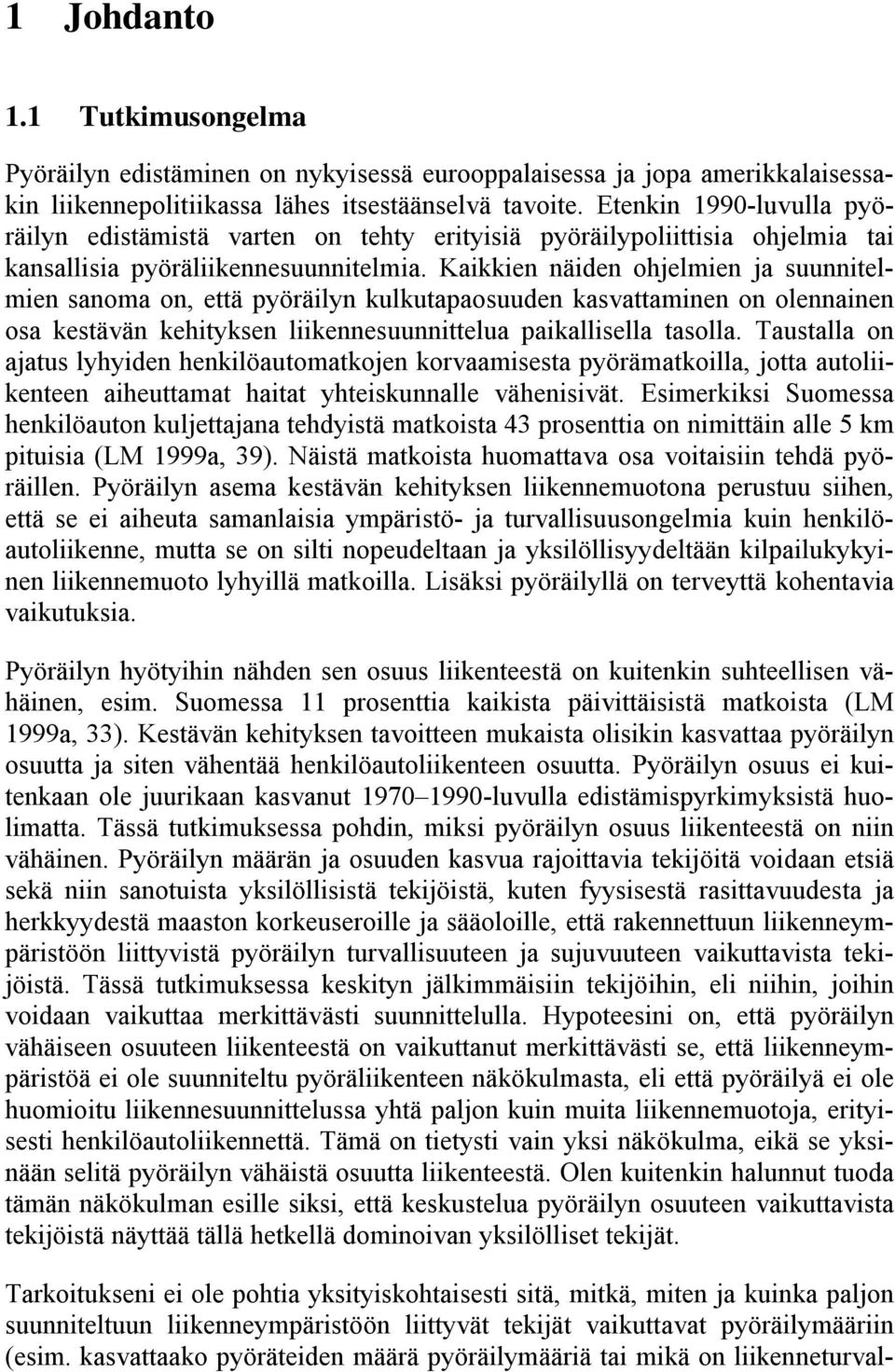 1 Johdanto

1.1 Tutkimusongelma

Pyöräilyn edistäminen on nykyisessä eurooppalaisessa ja jopa amerikkalaisessakin liikennepolitiikassa lähes itsestäänselvä tavoite. Etenkin 1990-luvulla pyöräilyn edistämistä varten on tehty erityisiä pyöräilypoliittisia ohjelmia tai kansallisia pyöräliikennesuunnitelmia. Kaikkien näiden ohjelmien ja suunnitelmien sanoma on, että pyöräilyn kulkutapaosuuden kasvattaminen on olennainen osa kestävän kehityksen liikennesuunnittelua paikallisella tasolla. Taustalla on ajatus lyhyiden henkilöautomatkojen korvaamisesta pyörämatkoilla, jotta autoliikenteen aiheuttamat haitat yhteiskunnalle vähenisivät. Esimerkiksi Suomessa henkilöauton kuljettajana tehdyistä matkoista 43 prosenttia on nimittäin alle 5 km pituisia (LM 1999a, 39). Näistä matkoista huomattava osa voitaisiin tehdä pyöräillen. Pyöräilyn asema kestävän kehityksen liikennemuotona perustuu siihen, että se ei aiheuta samanlaisia ympäristö- ja turvallisuusongelmia kuin henkilöautoliikenne, mutta se on silti nopeudeltaan ja yksilöllisyydeltään kilpailukykyinen liikennemuoto lyhyillä matkoilla. Lisäksi pyöräilyllä on terveyttä kohentavia vaikutuksia.

Pyöräilyn hyötyihin nähden sen osuus liikenteestä on kuitenkin suhteellisen vähäinen, esim. Suomessa 11 prosenttia kaikista päivittäisistä matkoista (LM 1999a, 33). Kestävän kehityksen tavoitteen mukaista olisikin kasvattaa pyöräilyn osuutta ja siten vähentää henkilöautoliikenteen osuutta. Pyöräilyn osuus ei kuitenkaan ole juurikaan kasvanut 1970–1990-luvulla edistämispyrkimyksistä huolimatta. Tässä tutkimuksessa pohdin, miksi pyöräilyn osuus liikenteestä on niin vähäinen. Pyöräilyn määrän ja osuuden kasvua rajoittavia tekijöitä voidaan etsiä sekä niin sanotuista yksilöllisistä tekijöistä, kuten fyysisestä rasittavuudesta ja herkkyydestä maaston korkeuseroille ja sääoloille, että rakennettuun liikenneympäristöön liittyvistä pyöräilyn turvallisuuteen ja sujuvuuteen vaikuttavista tekijöistä. Tässä tutkimuksessa keskityn jälkimmäisiin tekijöihin, eli niihin, joihin voidaan vaikuttaa merkittävästi suunnittelulla. Hypoteesini on, että pyöräilyn vähäiseen osuuteen liikenteestä on vaikuttanut merkittävästi se, että liikenneympäristöä ei ole suunniteltu pyöräliikenteen näkökulmasta, eli että pyöräilyä ei ole huomioitu liikennesuunnittelussa yhtä paljon kuin muita liikennemuotoja, erityisesti henkilöautoliikennettä. Tämä on tietysti vain yksi näkökulma, eikä se yksinään selitä pyöräilyn vähäistä osuutta liikenteestä. Olen kuitenkin halunnut tuoda tämän näkökulman esille siksi, että keskustelua pyöräilyn osuuteen vaikuttavista tekijöistä näyttää tällä hetkellä dominoivan yksilölliset tekijät.

Tarkoitukseni ei ole pohtia yksityiskohtaisesti sitä, mitkä, miten ja kuinka paljon suunniteltuun liikenneympäristöön liittyvät tekijät vaikuttavat pyöräilymääriin (esim. kasvattaako pyöräteiden määrä pyöräilymääriä tai mikä on liikenneturval-